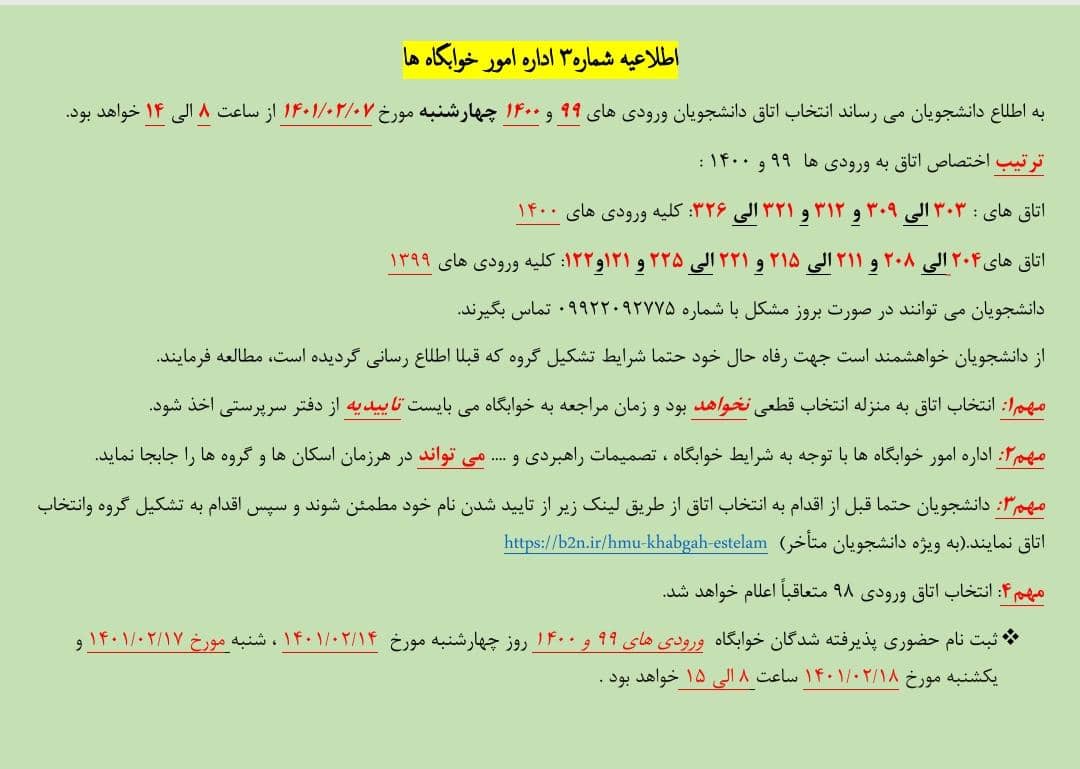 اطلاعیه شماره۳ اداره امور خوابگاه ها

به اطلاع دانشجویان می رساند انتخاب اتاق دانشجویان ورودی های ۹۹ و ۱۴۰۰ چهارشنبه مورخ ۱۴۰۱/۰۲/۰۷ از ساعت ۸ الی ۱۴ خواهد بود.

ترتیب اختصاص اتاق به ورودی ها ۹۹ و ۱۴۰۰ :

اتاق های : ۳۰۳ الی ۳۰۹ و ۳۱۲ و ۳۲۱ الی ۳۲۶: کلیه ورودی های ۱۴۰۰

اتاق های۲۰۴ الی ۲۰۸ و ۲۱۱ الی ۲۱۵ و ۲۲۱ الی ۲۲۵ و ۱۲۱و۱۲۲: کلیه ورودی های ۱۳۹۹

دانشجویان می توانند در صورت بروز مشکل با شماره ۰۹۹۲۲۰۹۲۷۷۵ تماس بگیرند.

از دانشجویان خواهشمند است جهت رفاه حال خود حتما شرایط تشکیل گروه که قبلا اطلاع رسانی گردیده است، مطالعه فرمایند.

مهم۱: انتخاب اتاق به منزله انتخاب قطعی نخواهد بود و زمان مراجعه به خوابگاه می بایست تاییدیه از دفتر سرپرستی اخذ شود.

مهم۲: اداره امور خوابگاه ها با توجه به شرایط خوابگاه ، تصمیمات راهبردی و .... می تواند در هرزمان اسکان ها و گروه ها را جابجا نماید.

مهم۳: دانشجویان حتما قبل از اقدام به انتخاب اتاق از طریق لینک زیر از تایید شدن نام خود مطمئن شوند و سپس اقدام به تشکیل گروه وانتخاب اتاق نمایند.(به ویژه دانشجویان متأخر) https://b2n.ir/hmu-khabgah-estelam

مهم۴: انتخاب اتاق ورودی ۹۸ متعاقباً اعلام خواهد شد.

❖ ثبت نام حضوری پذیرفته شدگان خوابگاه ورودی های ۹۹ و ۱۴۰۰ روز چهارشنبه مورخ ۱۴۰۱/۰۲/۱۴ ، شنبه مورخ ۱۴۰۱/۰۲/۱۷ و یکشنبه مورخ ۱۴۰۱/۰۲/۱۸ ساعت ۸ الی ۱۵ خواهد بود .